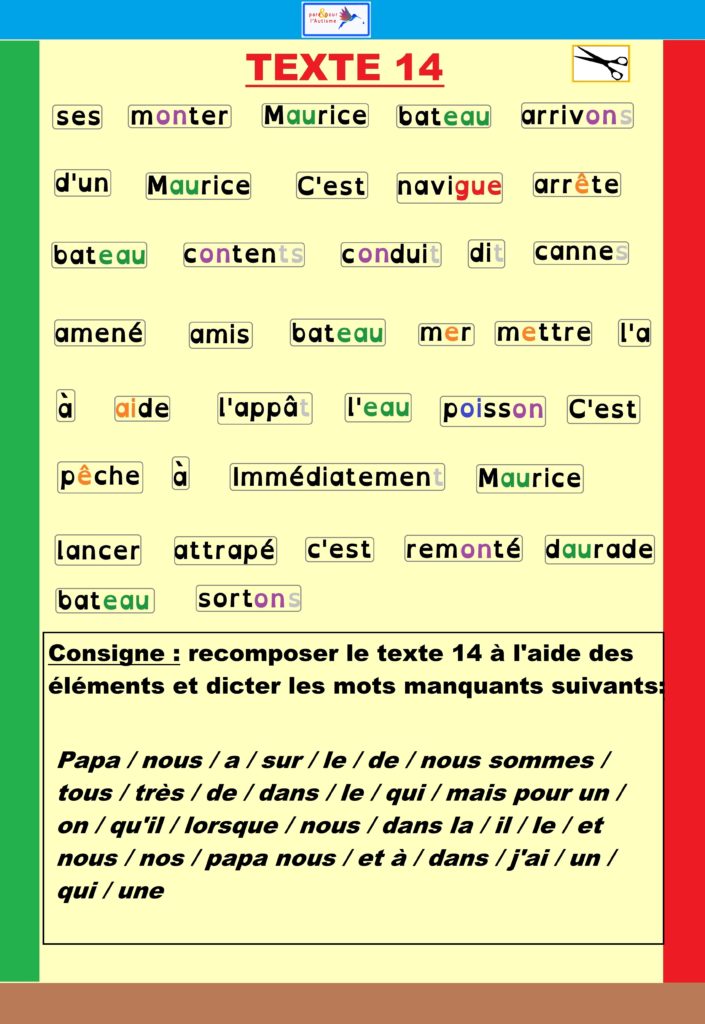 par & pour l'Autisme

TEXTE 14

ses monter Maurice bateau arrivons

d'un Maurice C'est navigue arrête

bateau contents conduit dit cannes

amené amis bateau mer mettre l'a

à aide l'appât l'eau poisson C'est

pêche à Immédiatement Maurice

lancer attrapé c'est remonté daurade

bateau sortons

Consigne : recomposer le texte 14 à l'aide des éléments et dicter les mots manquants suivants:

Papa / nous / a / sur / le / de / nous sommes / tous / très / de / dans / le / qui / mais pour un / on / qu'il / lorsque / nous / dans la / il / le / et nous / nos / papa nous / et à / dans / j'ai / un / qui / une